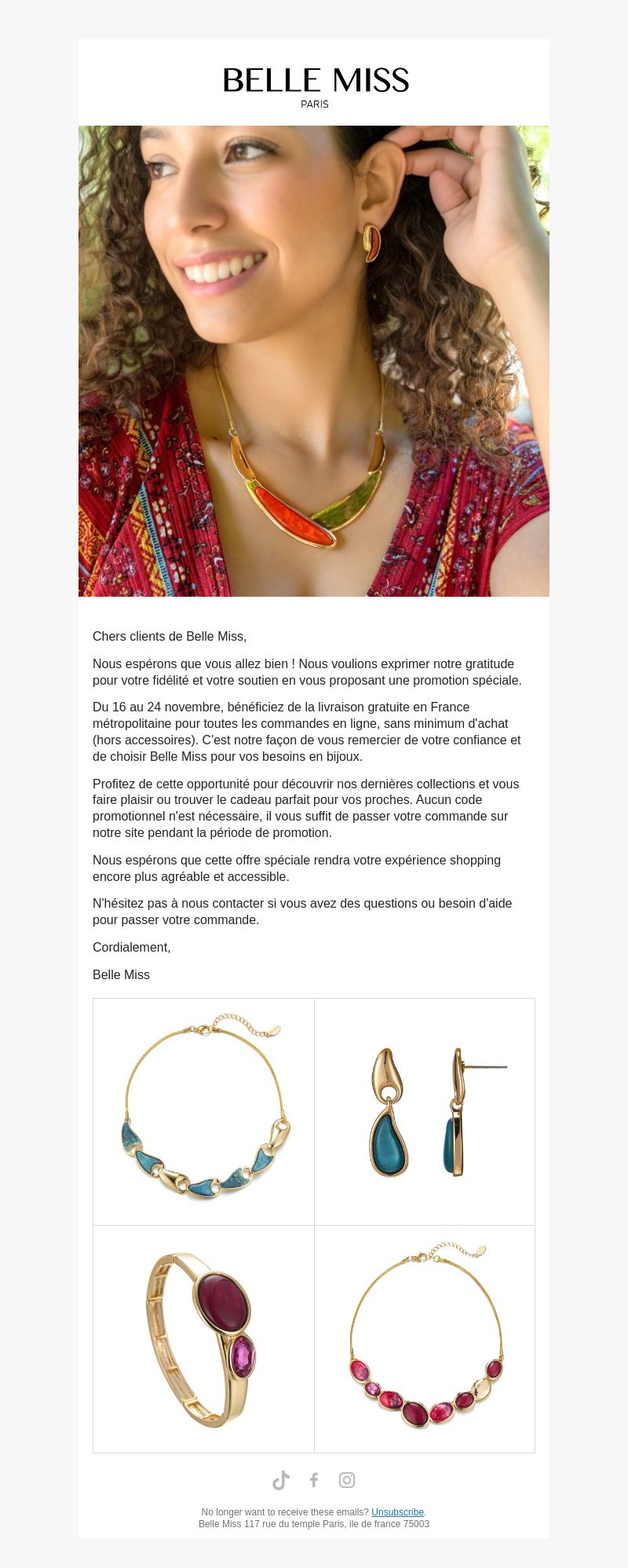 BELLE MISS
PARIS

Chers clients de Belle Miss,

Nous espérons que vous allez bien ! Nous voulions exprimer notre gratitude pour votre fidélité et votre soutien en vous proposant une promotion spéciale.

Du 16 au 24 novembre, bénéficiez de la livraison gratuite en France métropolitaine pour toutes les commandes en ligne, sans minimum d'achat (hors accessoires). C'est notre façon de vous remercier de votre confiance et de choisir Belle Miss pour vos besoins en bijoux.

Profitez de cette opportunité pour découvrir nos dernières collections et vous faire plaisir ou trouver le cadeau parfait pour vos proches. Aucun code promotionnel n'est nécessaire, il vous suffit de passer votre commande sur notre site pendant la période de promotion.

Nous espérons que cette offre spéciale rendra votre expérience shopping encore plus agréable et accessible.

N'hésitez pas à nous contacter si vous avez des questions ou besoin d'aide pour passer votre commande.

Cordialement,

Belle Miss

No longer want to receive these emails? Unsubscribe.
Belle Miss 117 rue du temple Paris, ile de france 75003